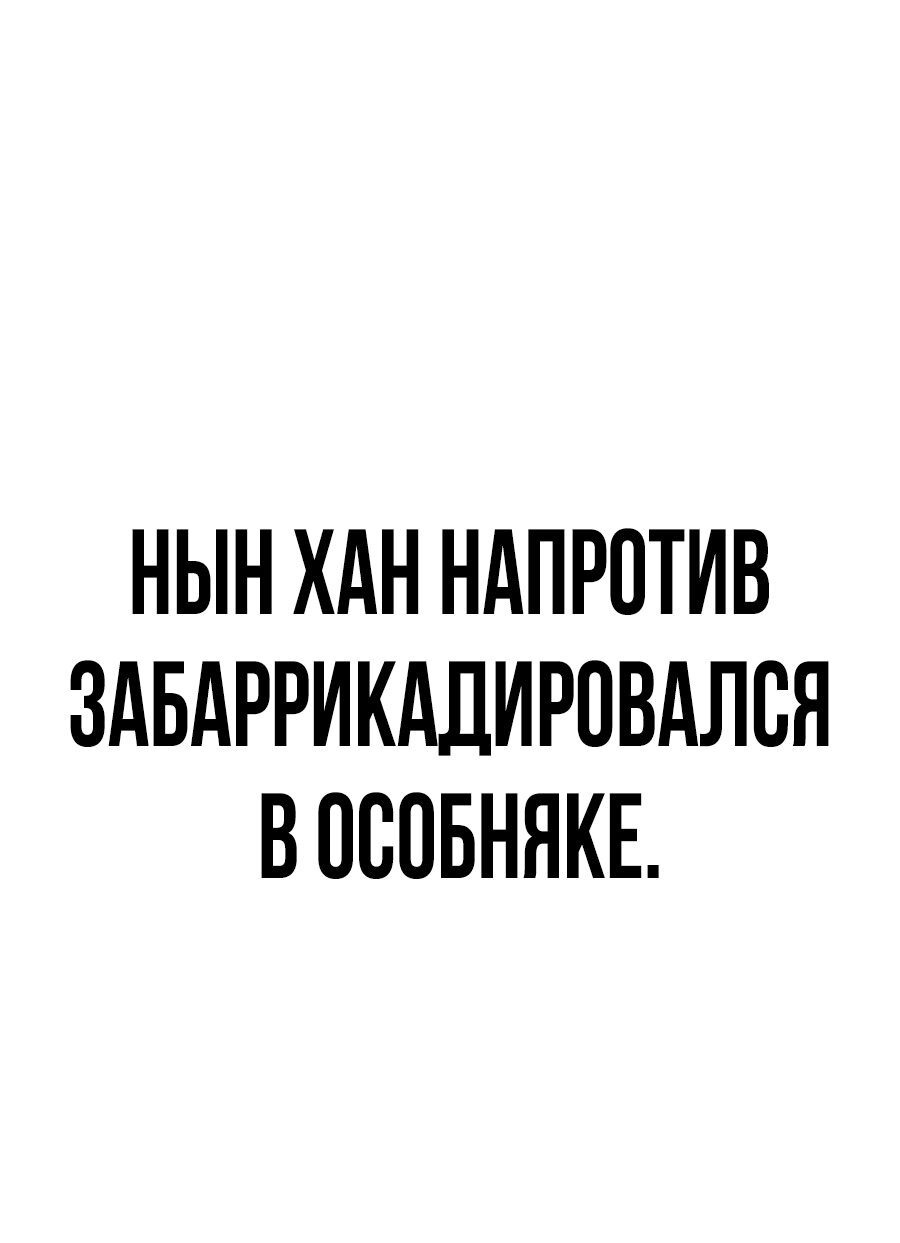 НЫН ХАН НАПРОТИВ ЗАБАРРИКАДИРОВАЛСЯ В ОСОБНЯКЕ.